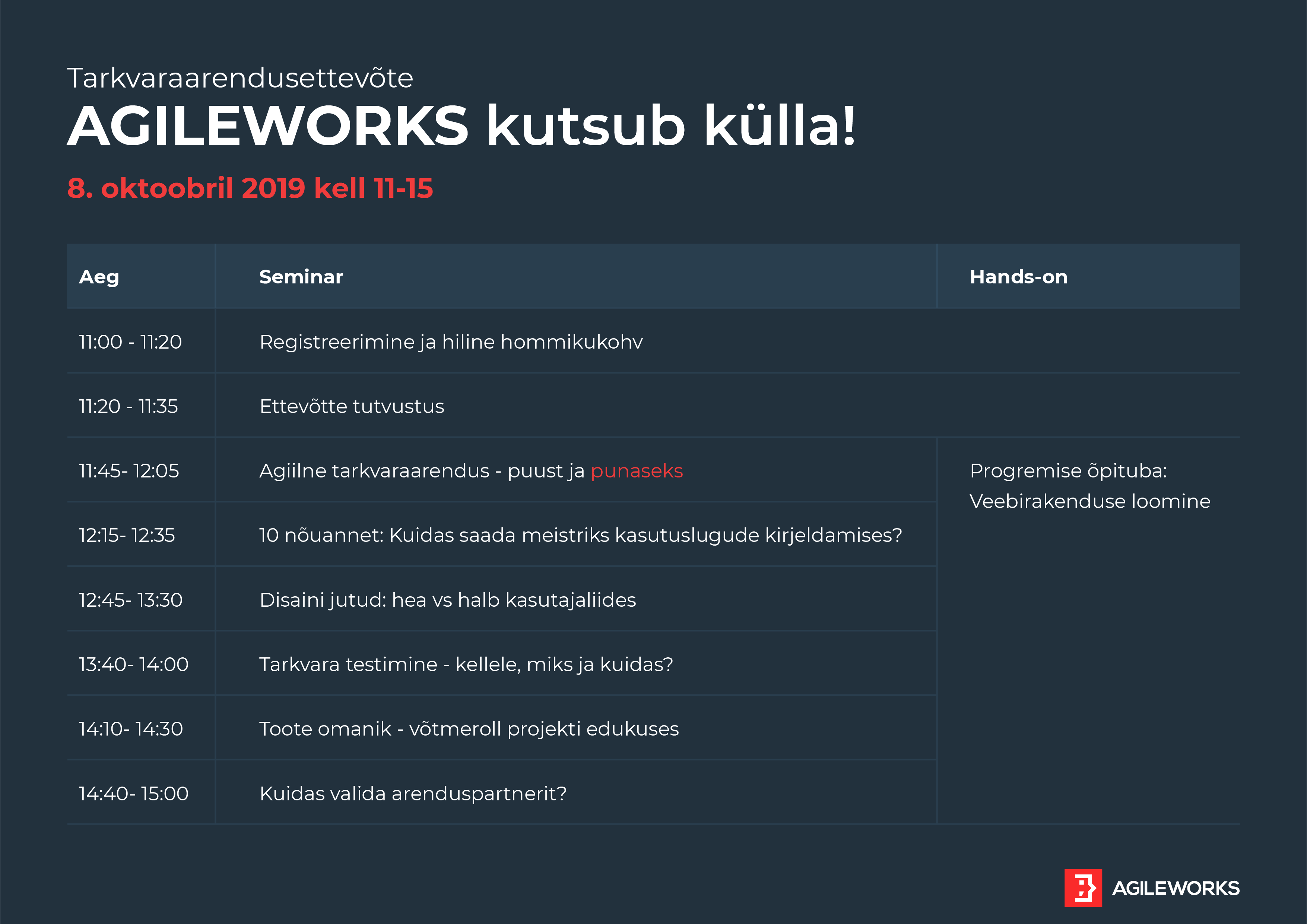 Tarkvaraarendusettevõte
AGILEWORKS kutsub külla!
8. oktoobril 2019 kell 11-15

| Aeg | Seminar | Hands-on |
|---|---|---|
| 11:00 - 11:20 | Registreerimine ja hiline hommikukohv | |
| 11:20 - 11:35 | Ettevõtte tutvustus | |
| 11:45- 12:05 | Agiilne tarkvaraarendus - puust ja punaseks | Progremise õpituba: Veebirakenduse loomine |
| 12:15- 12:35 | 10 nõuannet: Kuidas saada meistriks kasutuslugude kirjeldamises? | |
| 12:45- 13:30 | Disaini jutud: hea vs halb kasutajaliides | |
| 13:40- 14:00 | Tarkvara testimine - kellele, miks ja kuidas? | |
| 14:10- 14:30 | Toote omanik - võtmeroll projekti edukuses | |
| 14:40- 15:00 | Kuidas valida arenduspartnerit? | |

AGILEWORKS